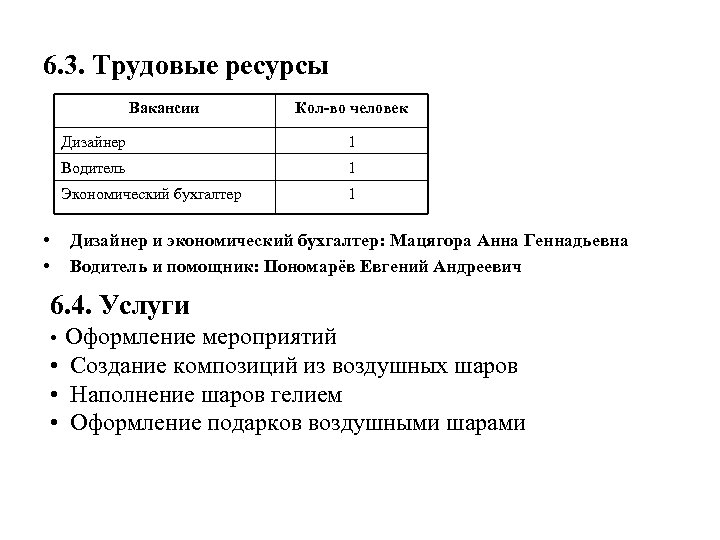 6.3. Трудовые ресурсы

| Вакансии | Кол-во человек |
|---|---|
| Дизайнер | 1 |
| Водитель | 1 |
| Экономический бухгалтер | 1 |

• Дизайнер и экономический бухгалтер: Мацягора Анна Геннадьевна
• Водитель и помощник: Пономарёв Евгений Андреевич

6.4. Услуги
• Оформление мероприятий
• Создание композиций из воздушных шаров
• Наполнение шаров гелием
• Оформление подарков воздушными шарами